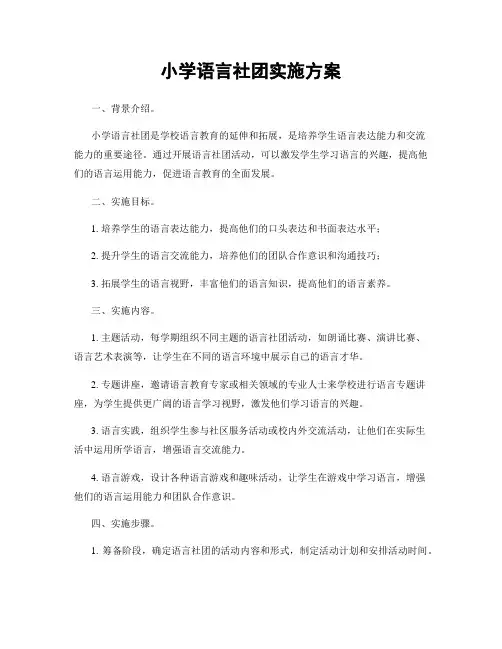 小学语言社团实施方案

一、背景介绍。

小学语言社团是学校语言教育的延伸和拓展，是培养学生语言表达能力和交流能力的重要途径。通过开展语言社团活动，可以激发学生学习语言的兴趣，提高他们的语言运用能力，促进语言教育的全面发展。

二、实施目标。

1. 培养学生的语言表达能力，提高他们的口头表达和书面表达水平；

2. 提升学生的语言交流能力，培养他们的团队合作意识和沟通技巧；

3. 拓展学生的语言视野，丰富他们的语言知识，提高他们的语言素养。

三、实施内容。

1. 主题活动，每学期组织不同主题的语言社团活动，如朗诵比赛、演讲比赛、语言艺术表演等，让学生在不同的语言环境中展示自己的语言才华。

2. 专题讲座，邀请语言教育专家或相关领域的专业人士来学校进行语言专题讲座，为学生提供更广阔的语言学习视野，激发他们学习语言的兴趣。

3. 语言实践，组织学生参与社区服务活动或校内外交流活动，让他们在实际生活中运用所学语言，增强语言交流能力。

4. 语言游戏，设计各种语言游戏和趣味活动，让学生在游戏中学习语言，增强他们的语言运用能力和团队合作意识。

四、实施步骤。

1. 筹备阶段，确定语言社团的活动内容和形式，制定活动计划和安排活动时间。